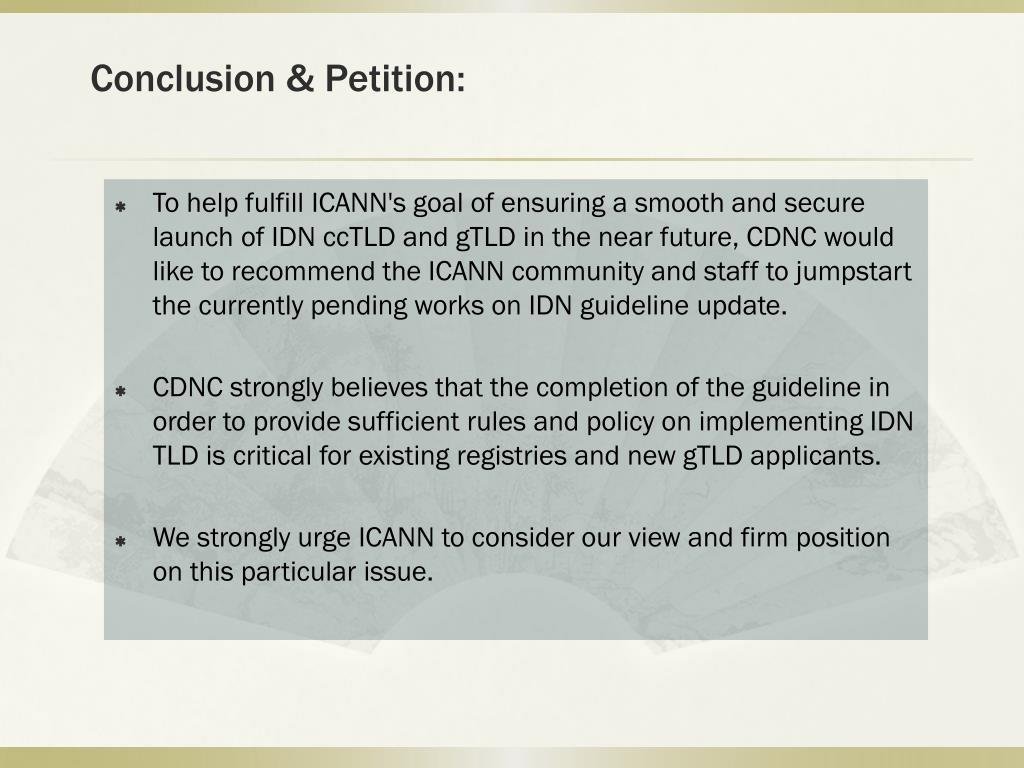 Conclusion & Petition:

To help fulfill ICANN's goal of ensuring a smooth and secure launch of IDN ccTLD and gTLD in the near future, CDNC would like to recommend the ICANN community and staff to jumpstart the currently pending works on IDN guideline update.

CDNC strongly believes that the completion of the guideline in order to provide sufficient rules and policy on implementing IDN TLD is critical for existing registries and new gTLD applicants.

We strongly urge ICANN to consider our view and firm position on this particular issue.